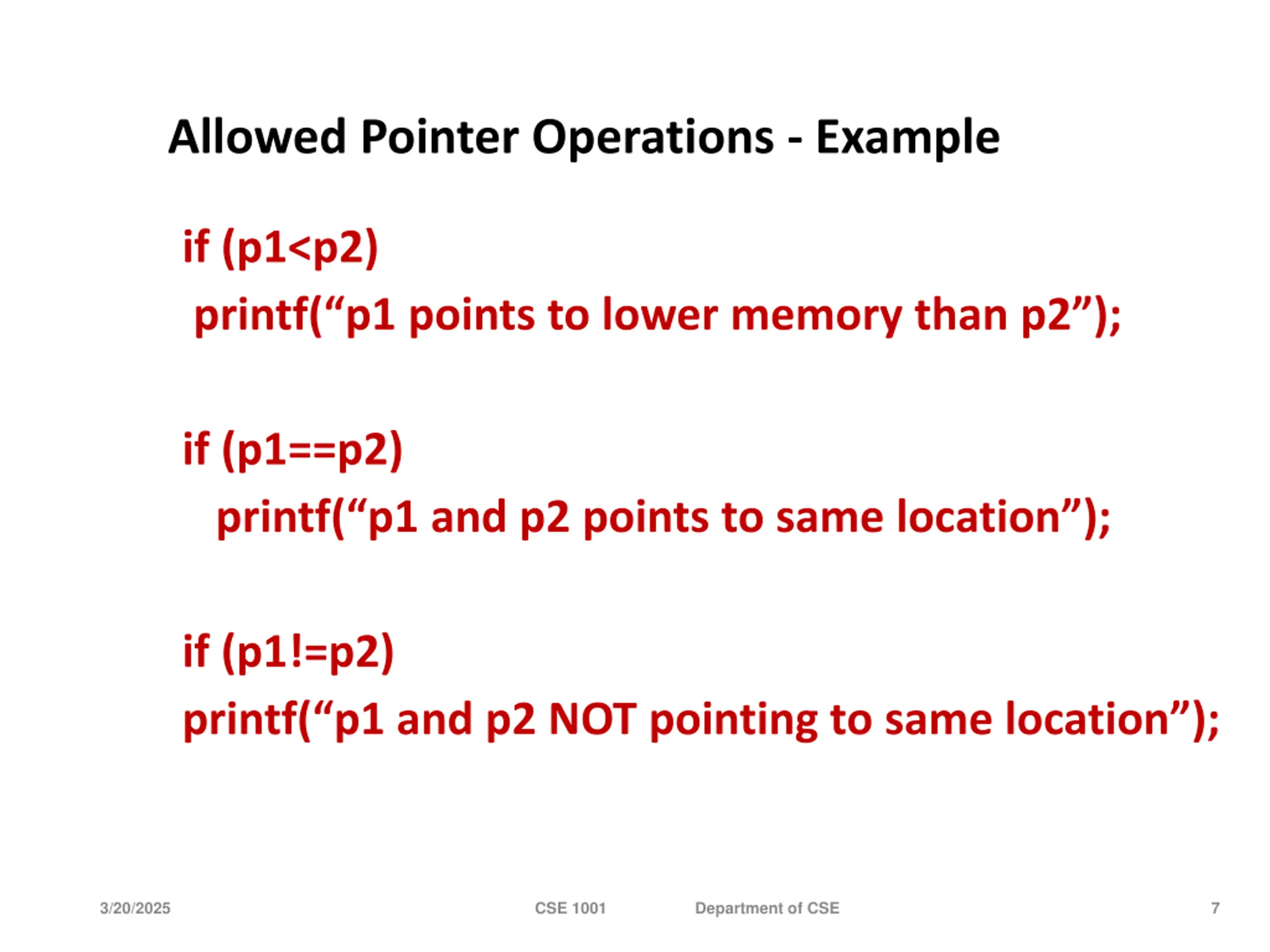 Allowed Pointer Operations - Example

if (p1<p2)
printf(“p1 points to lower memory than p2”);

if (p1==p2)
printf(“p1 and p2 points to same location”);

if (p1!=p2)
printf(“p1 and p2 NOT pointing to same location”);

3/20/2025 CSE 1001 Department of CSE 7